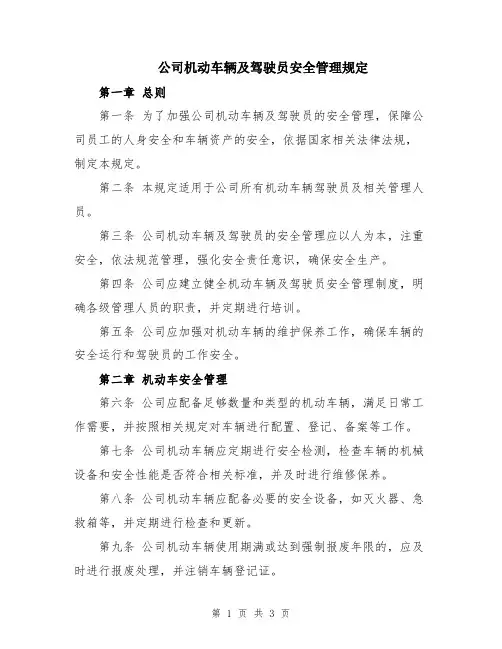 公司机动车辆及驾驶员安全管理规定

第一章 总则

第一条 为了加强公司机动车辆及驾驶员的安全管理，保障公司员工的人身安全和车辆资产的安全，依据国家相关法律法规，制定本规定。

第二条 本规定适用于公司所有机动车辆驾驶员及相关管理人员。

第三条 公司机动车辆及驾驶员的安全管理应以人为本，注重安全，依法规范管理，强化安全责任意识，确保安全生产。

第四条 公司应建立健全机动车辆及驾驶员安全管理制度，明确各级管理人员的职责，并定期进行培训。

第五条 公司应加强对机动车辆的维护保养工作，确保车辆的安全运行和驾驶员的工作安全。

第二章 机动车安全管理

第六条 公司应配备足够数量和类型的机动车辆，满足日常工作需要，并按照相关规定对车辆进行配置、登记、备案等工作。

第七条 公司机动车辆应定期进行安全检测，检查车辆的机械设备和安全性能是否符合相关标准，并及时进行维修保养。

第八条 公司机动车辆应配备必要的安全设备，如灭火器、急救箱等，并定期进行检查和更新。

第九条 公司机动车辆使用期满或达到强制报废年限的，应及时进行报废处理，并注销车辆登记证。

第 1 页 共 3 页